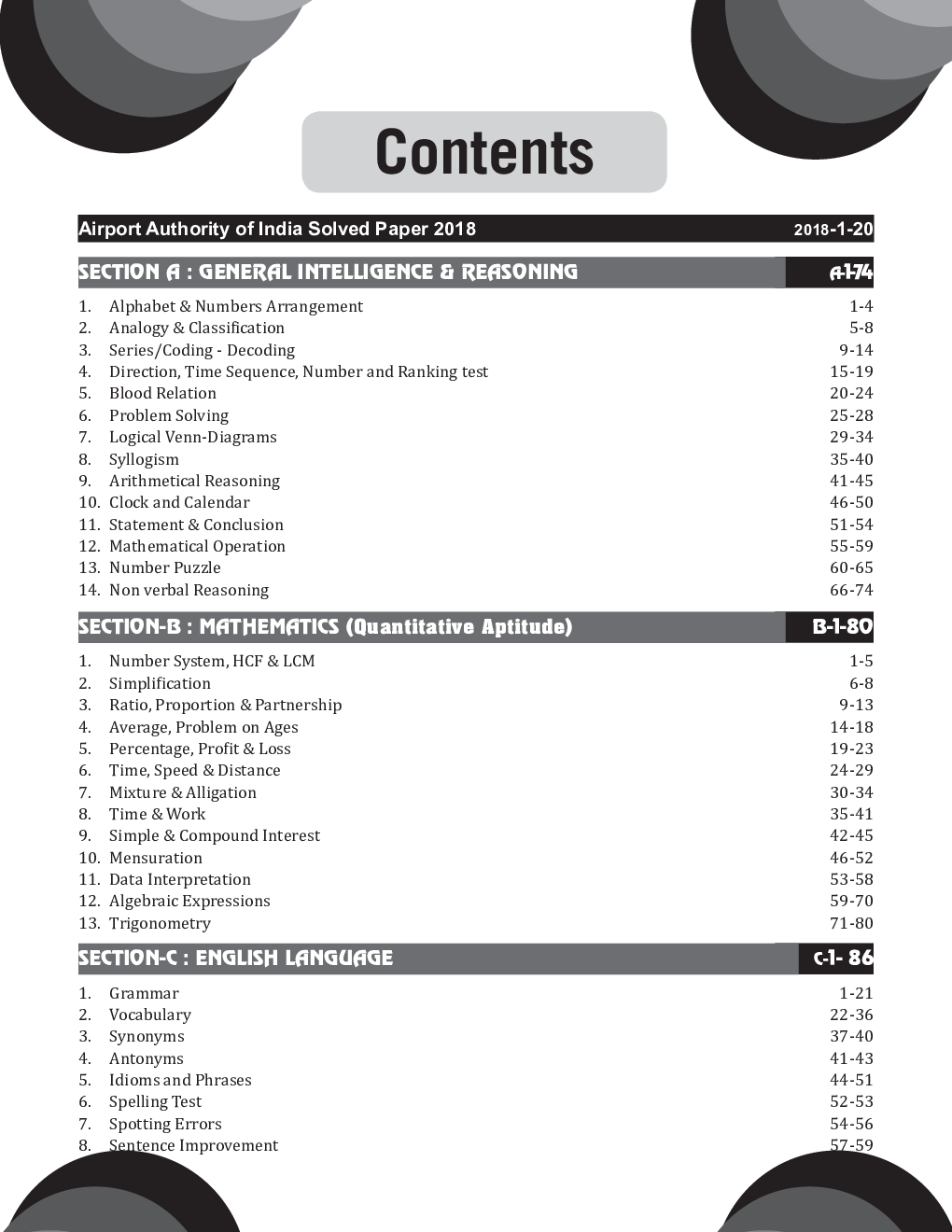 Contents

Airport Authority of India Solved Paper 2018 2018-1-20

SECTION A : GENERAL INTELLIGENCE & REASONING A-1-74

1. Alphabet & Numbers Arrangement 1-4
2. Analogy & Classification 5-8
3. Series/Coding - Decoding 9-14
4. Direction, Time Sequence, Number and Ranking test 15-19
5. Blood Relation 20-24
6. Problem Solving 25-28
7. Logical Venn-Diagrams 29-34
8. Syllogism 35-40
9. Arithmetical Reasoning 41-45
10. Clock and Calendar 46-50
11. Statement & Conclusion 51-54
12. Mathematical Operation 55-59
13. Number Puzzle 60-65
14. Non verbal Reasoning 66-74

SECTION-B : MATHEMATICS (Quantitative Aptitude) B-1-80

1. Number System, HCF & LCM 1-5
2. Simplification 6-8
3. Ratio, Proportion & Partnership 9-13
4. Average, Problem on Ages 14-18
5. Percentage, Profit & Loss 19-23
6. Time, Speed & Distance 24-29
7. Mixture & Alligation 30-34
8. Time & Work 35-41
9. Simple & Compound Interest 42-45
10. Mensuration 46-52
11. Data Interpretation 53-58
12. Algebraic Expressions 59-70
13. Trigonometry 71-80

SECTION-C : ENGLISH LANGUAGE C-1- 86

1. Grammar 1-21
2. Vocabulary 22-36
3. Synonyms 37-40
4. Antonyms 41-43
5. Idioms and Phrases 44-51
6. Spelling Test 52-53
7. Spotting Errors 54-56
8. Sentence Improvement 57-59